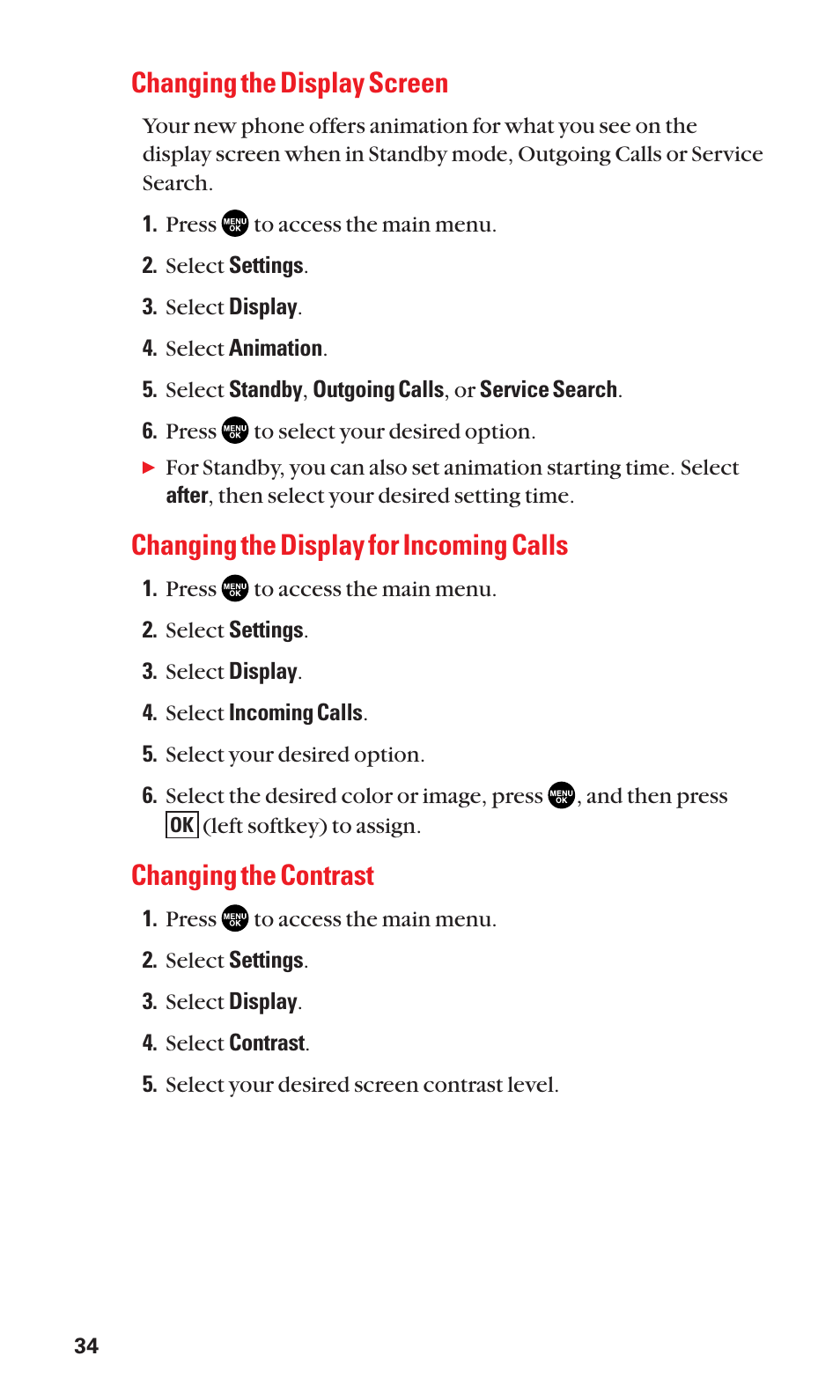 Changing the Display Screen

Your new phone offers animation for what you see on the display screen when in Standby mode, Outgoing Calls or Service Search.

1. Press MENU OK to access the main menu.

2. Select Settings.

3. Select Display.

4. Select Animation.

5. Select Standby, Outgoing Calls, or Service Search.

6. Press MENU OK to select your desired option.

▶ For Standby, you can also set animation starting time. Select after, then select your desired setting time.

Changing the Display for Incoming Calls

1. Press MENU OK to access the main menu.

2. Select Settings.

3. Select Display.

4. Select Incoming Calls.

5. Select your desired option.

6. Select the desired color or image, press MENU OK, and then press OK (left softkey) to assign.

Changing the Contrast

1. Press MENU OK to access the main menu.

2. Select Settings.

3. Select Display.

4. Select Contrast.

5. Select your desired screen contrast level.

34